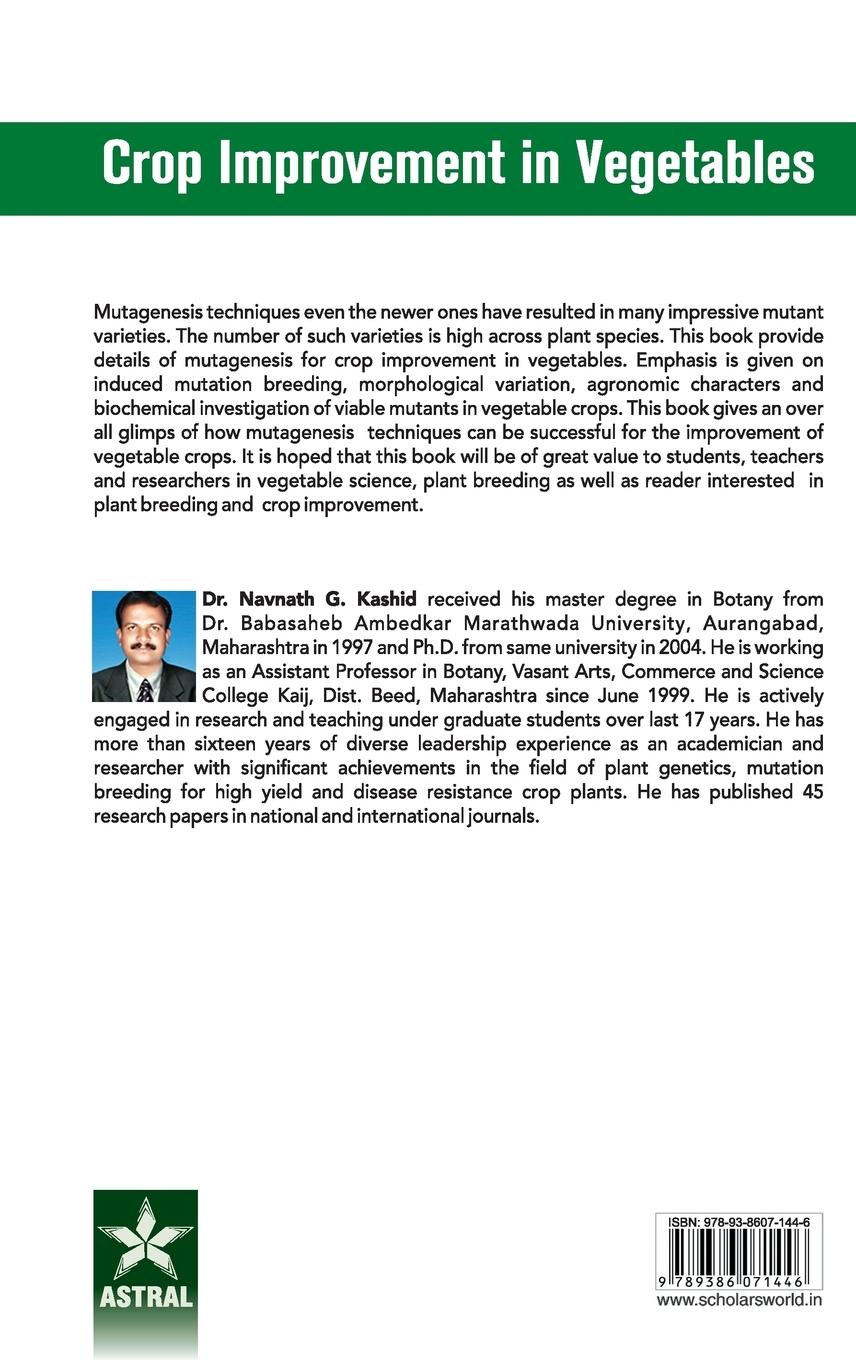 Crop Improvement in Vegetables

Mutagenesis techniques even the newer ones have resulted in many impressive mutant varieties. The number of such varieties is high across plant species. This book provide details of mutagenesis for crop improvement in vegetables. Emphasis is given on induced mutation breeding, morphological variation, agronomic characters and biochemical investigation of viable mutants in vegetable crops. This book gives an over all glimps of how mutagenesis techniques can be successful for the improvement of vegetable crops. It is hoped that this book will be of great value to students, teachers and researchers in vegetable science, plant breeding as well as reader interested in plant breeding and crop improvement.

Dr. Navnath G. Kashid received his master degree in Botany from Dr. Babasaheb Ambedkar Marathwada University, Aurangabad, Maharashtra in 1997 and Ph.D. from same university in 2004. He is working as an Assistant Professor in Botany, Vasant Arts, Commerce and Science College Kaij, Dist. Beed, Maharashtra since June 1999. He is actively engaged in research and teaching under graduate students over last 17 years. He has more than sixteen years of diverse leadership experience as an academician and researcher with significant achievements in the field of plant genetics, mutation breeding for high yield and disease resistance crop plants. He has published 45 research papers in national and international journals.

ASTRAL

ISBN: 978-93-8607-144-6
9 789386 071446
www.scholarsworld.in